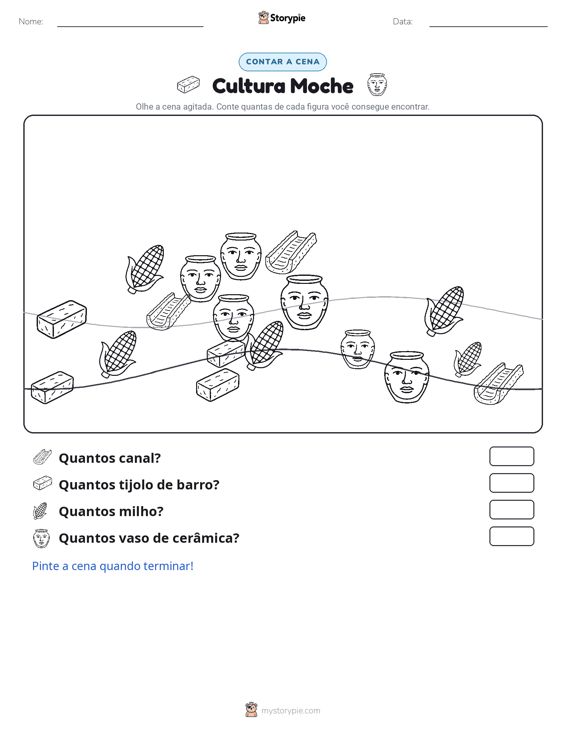 Nome: ____ Storypie Data: ____

CONTAR A CENA

Cultura Moche

Olhe a cena agitada. Conte quantas de cada figura você consegue encontrar.

Quantos canal?

Quantos tijolo de barro?

Quantos milho?

Quantos vaso de cerâmica?

Pinte a cena quando terminar!

mystorypie.com